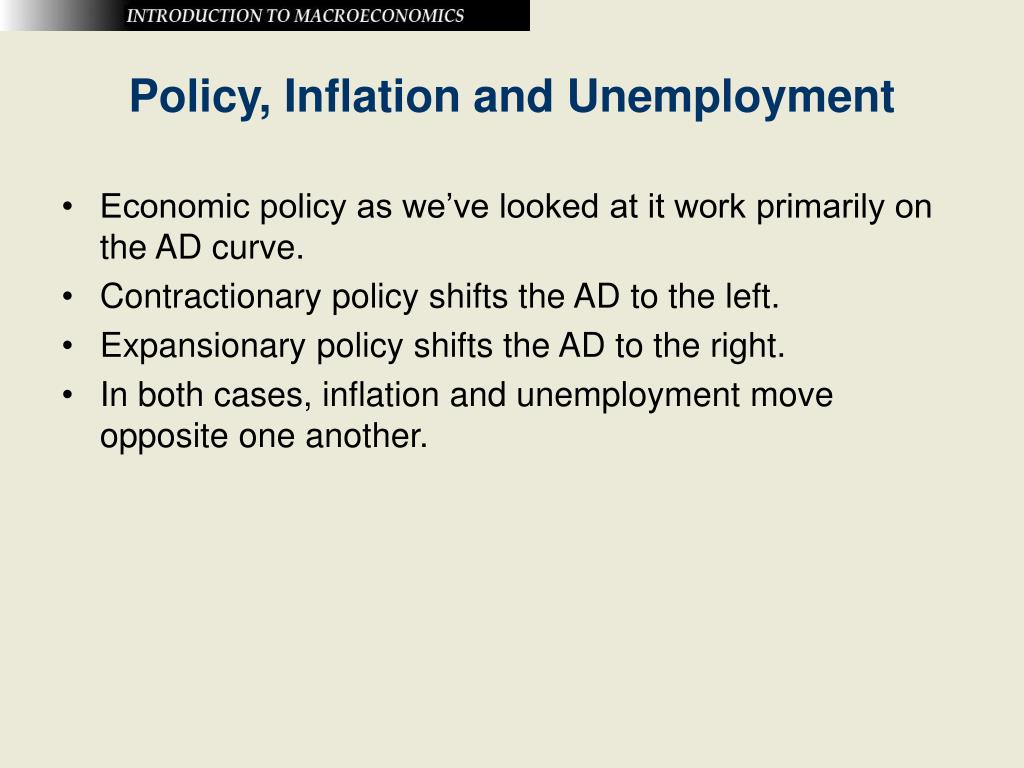 INTRODUCTION TO MACROECONOMICS

Policy, Inflation and Unemployment

• Economic policy as we've looked at it work primarily on the AD curve.
• Contractionary policy shifts the AD to the left.
• Expansionary policy shifts the AD to the right.
• In both cases, inflation and unemployment move opposite one another.